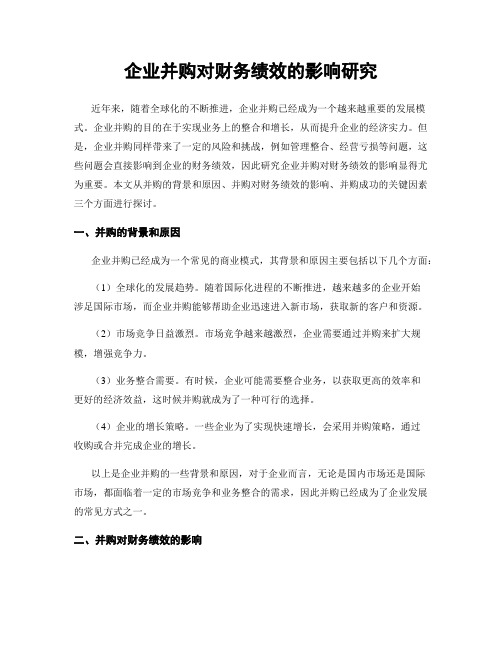 企业并购对财务绩效的影响研究

近年来，随着全球化的不断推进，企业并购已经成为一个越来越重要的发展模式。企业并购的目的在于实现业务上的整合和增长，从而提升企业的经济实力。但是，企业并购同样带来了一定的风险和挑战，例如管理整合、经营亏损等问题，这些问题会直接影响到企业的财务绩效，因此研究企业并购对财务绩效的影响显得尤为重要。本文从并购的背景和原因、并购对财务绩效的影响、并购成功的关键因素三个方面进行探讨。

一、并购的背景和原因

企业并购已经成为一个常见的商业模式，其背景和原因主要包括以下几个方面：

（1）全球化的发展趋势。随着国际化进程的不断推进，越来越多的企业开始涉足国际市场，而企业并购能够帮助企业迅速进入新市场，获取新的客户和资源。

（2）市场竞争日益激烈。市场竞争越来越激烈，企业需要通过并购来扩大规模，增强竞争力。

（3）业务整合需要。有时候，企业可能需要整合业务，以获取更高的效率和更好的经济效益，这时候并购就成为了一种可行的选择。

（4）企业的增长策略。一些企业为了实现快速增长，会采用并购策略，通过收购或合并完成企业的增长。

以上是企业并购的一些背景和原因，对于企业而言，无论是国内市场还是国际市场，都面临着一定的市场竞争和业务整合的需求，因此并购已经成为了企业发展的常见方式之一。

二、并购对财务绩效的影响